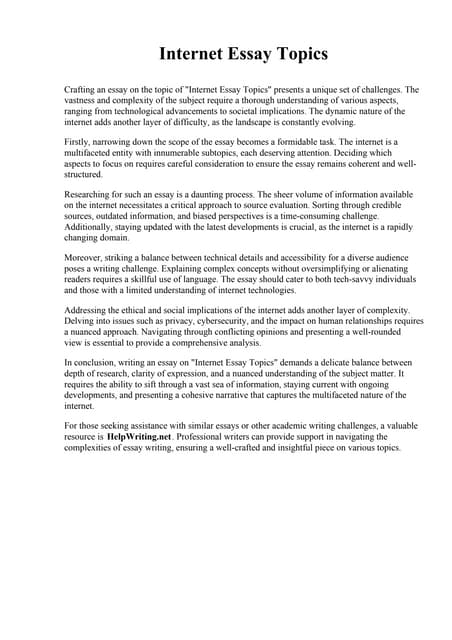 Internet Essay Topics

Crafting an essay on the topic of "Internet Essay Topics" presents a unique set of challenges. The vastness and complexity of the subject require a thorough understanding of various aspects, ranging from technological advancements to societal implications. The dynamic nature of the internet adds another layer of difficulty, as the landscape is constantly evolving.

Firstly, narrowing down the scope of the essay becomes a formidable task. The internet is a multifaceted entity with innumerable subtopics, each deserving attention. Deciding which aspects to focus on requires careful consideration to ensure the essay remains coherent and well-structured.

Researching for such an essay is a daunting process. The sheer volume of information available on the internet necessitates a critical approach to source evaluation. Sorting through credible sources, outdated information, and biased perspectives is a time-consuming challenge. Additionally, staying updated with the latest developments is crucial, as the internet is a rapidly changing domain.

Moreover, striking a balance between technical details and accessibility for a diverse audience poses a writing challenge. Explaining complex concepts without oversimplifying or alienating readers requires a skillful use of language. The essay should cater to both tech-savvy individuals and those with a limited understanding of internet technologies.

Addressing the ethical and social implications of the internet adds another layer of complexity. Delving into issues such as privacy, cybersecurity, and the impact on human relationships requires a nuanced approach. Navigating through conflicting opinions and presenting a well-rounded view is essential to provide a comprehensive analysis.

In conclusion, writing an essay on "Internet Essay Topics" demands a delicate balance between depth of research, clarity of expression, and a nuanced understanding of the subject matter. It requires the ability to sift through a vast sea of information, staying current with ongoing developments, and presenting a cohesive narrative that captures the multifaceted nature of the internet.

For those seeking assistance with similar essays or other academic writing challenges, a valuable resource is HelpWriting.net. Professional writers can provide support in navigating the complexities of essay writing, ensuring a well-crafted and insightful piece on various topics.